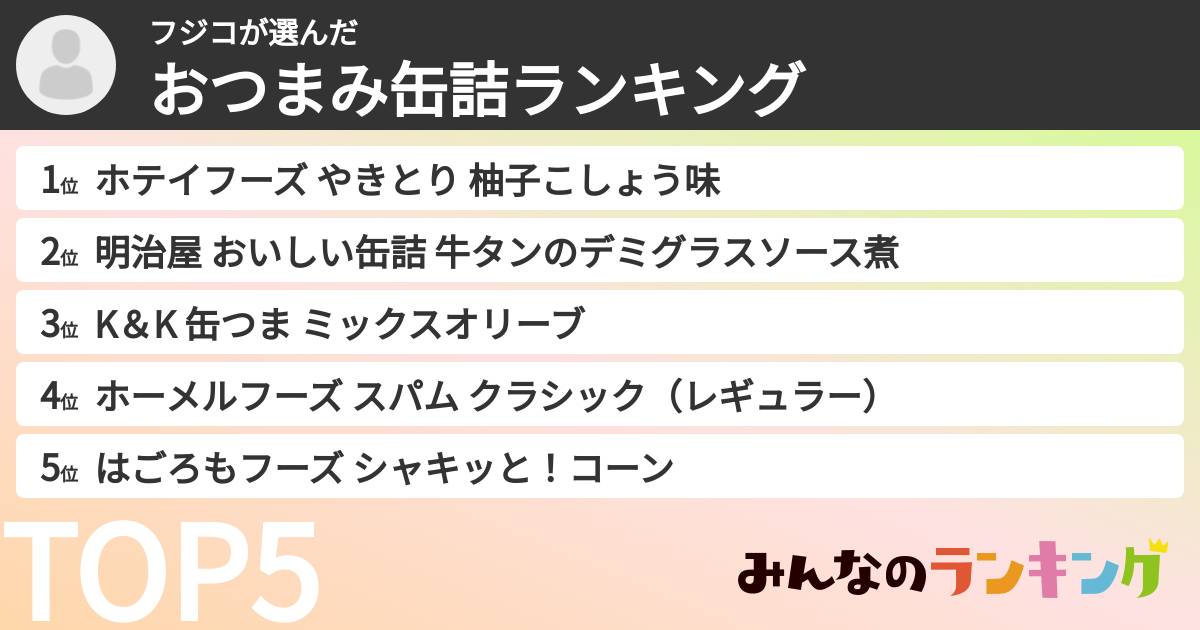 フジコが選んだ
おつまみ缶詰ランキング

1位 ホテイフーズ やきとり 柚子こしょう味

2位 明治屋 おいしい缶詰 牛タンのデミグラスソース煮

3位 K＆K 缶つま ミックスオリーブ

4位 ホーメルフーズ スパム クラシック（レギュラー）

5位 はごろもフーズ シャキッと！コーン

TOP5

みんなのランキング